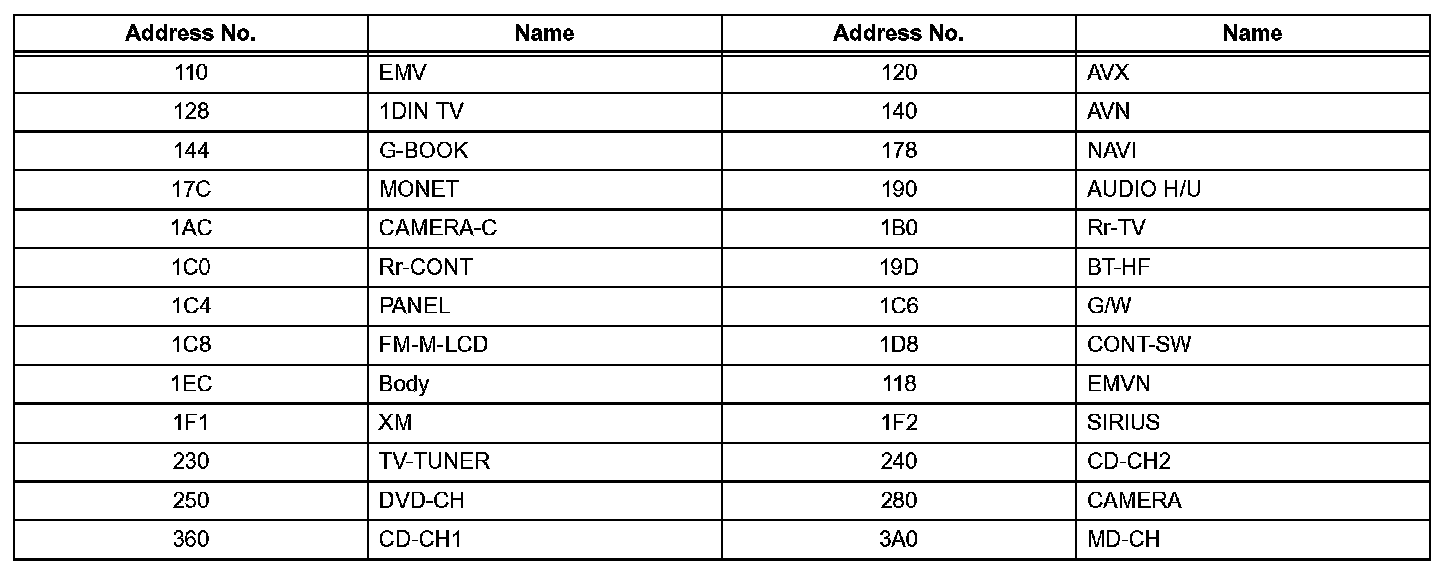 | Address No. | Name | Address No. | Name |
|---|---|---|---|
| 110 | EMV | 120 | AVX |
| 128 | 1DIN TV | 140 | AVN |
| 144 | G-BOOK | 178 | NAVI |
| 17C | MONET | 190 | AUDIO H/U |
| 1AC | CAMERA-C | 1B0 | Rr-TV |
| 1C0 | Rr-CONT | 19D | BT-HF |
| 1C4 | PANEL | 1C6 | G/W |
| 1C8 | FM-M-LCD | 1D8 | CONT-SW |
| 1EC | Body | 118 | EMVN |
| 1F1 | XM | 1F2 | SIRIUS |
| 230 | TV-TUNER | 240 | CD-CH2 |
| 250 | DVD-CH | 280 | CAMERA |
| 360 | CD-CH1 | 3A0 | MD-CH |